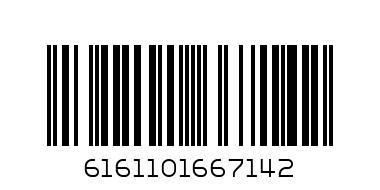 6161101667142